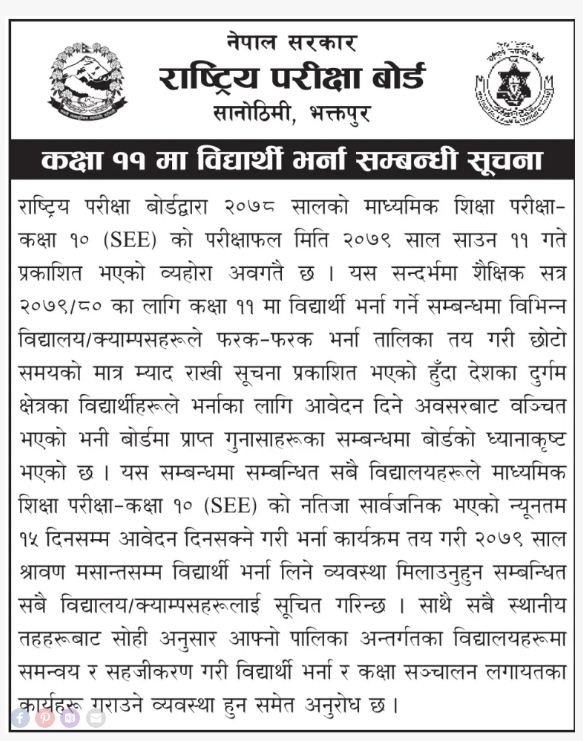 नेपाल सरकार
राष्ट्रिय परीक्षा बोर्ड
सानोठिमी, भक्तपुर

कक्षा ११ मा विद्यार्थी भर्ना सम्बन्धी सूचना

राष्ट्रिय परीक्षा बोर्डद्वारा २०७८ सालको माध्यमिक शिक्षा परीक्षा-कक्षा १० (SEE) को परीक्षाफल मिति २०७९ साल साउन ११ गते प्रकाशित भएको व्यहोरा अवगतै छ । यस सन्दर्भमा शैक्षिक सत्र २०७९/८० का लागि कक्षा ११ मा विद्यार्थी भर्ना गर्ने सम्बन्धमा विभिन्न विद्यालय/क्याम्पसहरूले फरक-फरक भर्ना तालिका तय गरी छोटो समयको मात्र म्याद राखी सूचना प्रकाशित भएको हुँदा देशका दुर्गम क्षेत्रका विद्यार्थीहरूले भर्नाका लागि आवेदन दिने अवसरबाट वञ्चित भएको भनी बोर्डमा प्राप्त गुनासाहरूका सम्बन्धमा बोर्डको ध्यानाकृष्ट भएको छ । यस सम्बन्धमा सम्बन्धित सबै विद्यालयहरूले माध्यमिक शिक्षा परीक्षा-कक्षा १० (SEE) को नतिजा सार्वजनिक भएको न्यूनतम १५ दिनसम्म आवेदन दिनसक्ने गरी भर्ना कार्यक्रम तय गरी २०७९ साल श्रावण मसान्तसम्म विद्यार्थी भर्ना लिने व्यवस्था मिलाउनुहुन सम्बन्धित सबै विद्यालय/क्याम्पसहरूलाई सूचित गरिन्छ । साथै सबै स्थानीय तहहरूबाट सोही अनुसार आफ्नो पालिका अन्तर्गतका विद्यालयहरूमा समन्वय र सहजीकरण गरी विद्यार्थी भर्ना र कक्षा सञ्चालन लगायतका कार्यहरू गराउने व्यवस्था हुन समेत अनुरोध छ ।